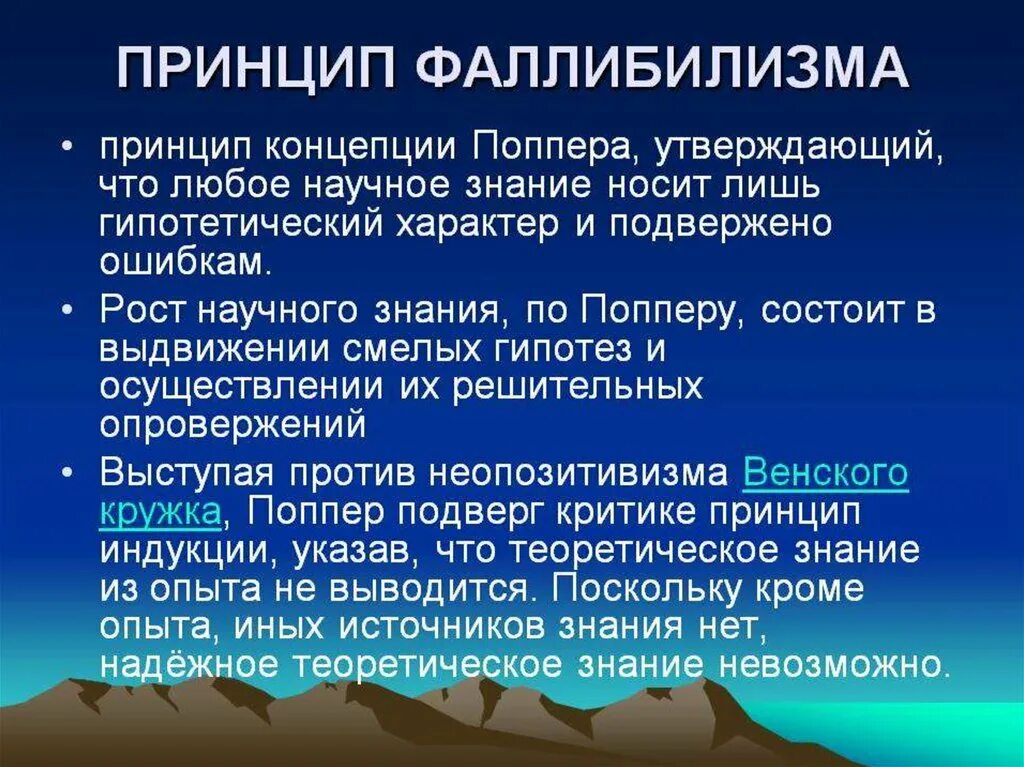 ПРИНЦИП ФАЛЛИБИЛИЗМА

• принцип концепции Поппера, утверждающий, что любое научное знание носит лишь гипотетический характер и подвержено ошибкам.

• Рост научного знания, по Попперу, состоит в выдвижении смелых гипотез и осуществлении их решительных опровержений

• Выступая против неопозитивизма Венского кружка, Поппер подверг критике принцип индукции, указав, что теоретическое знание из опыта не выводится. Поскольку кроме опыта, иных источников знания нет, надёжное теоретическое знание невозможно.